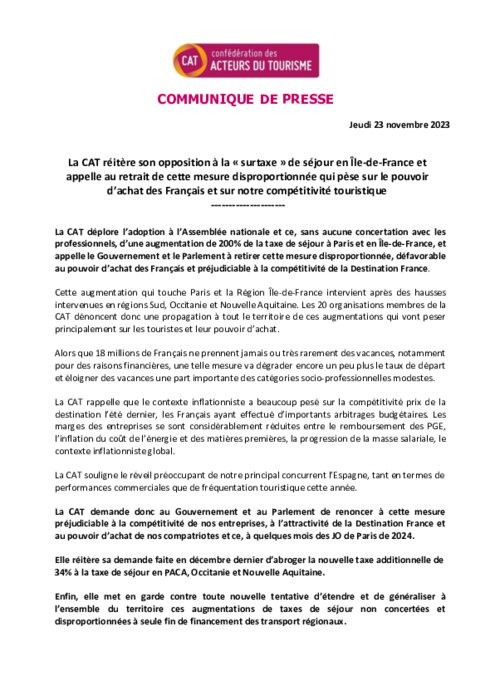 CAT confédération des ACTEURS DU TOURISME

COMMUNIQUE DE PRESSE

Jeudi 23 novembre 2023

La CAT réitère son opposition à la « surtaxe » de séjour en Île-de-France et appelle au retrait de cette mesure disproportionnée qui pèse sur le pouvoir d'achat des Français et sur notre compétitivité touristique

--------------------

La CAT déplore l'adoption à l'Assemblée nationale et ce, sans aucune concertation avec les professionnels, d'une augmentation de 200% de la taxe de séjour à Paris et en Île-de-France, et appelle le Gouvernement et le Parlement à retirer cette mesure disproportionnée, défavorable au pouvoir d'achat des Français et préjudiciable à la compétitivité de la Destination France.

Cette augmentation qui touche Paris et la Région Île-de-France intervient après des hausses intervenues en régions Sud, Occitanie et Nouvelle Aquitaine. Les 20 organisations membres de la CAT dénoncent donc une propagation à tout le territoire de ces augmentations qui vont peser principalement sur les touristes et leur pouvoir d'achat.

Alors que 18 millions de Français ne prennent jamais ou très rarement des vacances, notamment pour des raisons financières, une telle mesure va dégrader encore un peu plus le taux de départ et éloigner des vacances une part importante des catégories socio-professionnelles modestes.

La CAT rappelle que le contexte inflationniste a beaucoup pesé sur la compétitivité prix de la destination l'été dernier, les Français ayant effectué d'importants arbitrages budgétaires. Les marges des entreprises se sont considérablement réduites entre le remboursement des PGE, l'inflation du coût de l'énergie et des matières premières, la progression de la masse salariale, le contexte inflationniste global.

La CAT souligne le réveil préoccupant de notre principal concurrent l'Espagne, tant en termes de performances commerciales que de fréquentation touristique cette année.

La CAT demande donc au Gouvernement et au Parlement de renoncer à cette mesure préjudiciable à la compétitivité de nos entreprises, à l'attractivité de la Destination France et au pouvoir d'achat de nos compatriotes et ce, à quelques mois des JO de Paris de 2024.

Elle réitère sa demande faite en décembre dernier d'abroger la nouvelle taxe additionnelle de 34% à la taxe de séjour en PACA, Occitanie et Nouvelle Aquitaine.

Enfin, elle met en garde contre toute nouvelle tentative d'étendre et de généraliser à l'ensemble du territoire ces augmentations de taxes de séjour non concertées et disproportionnées à seule fin de financement des transport régionaux.